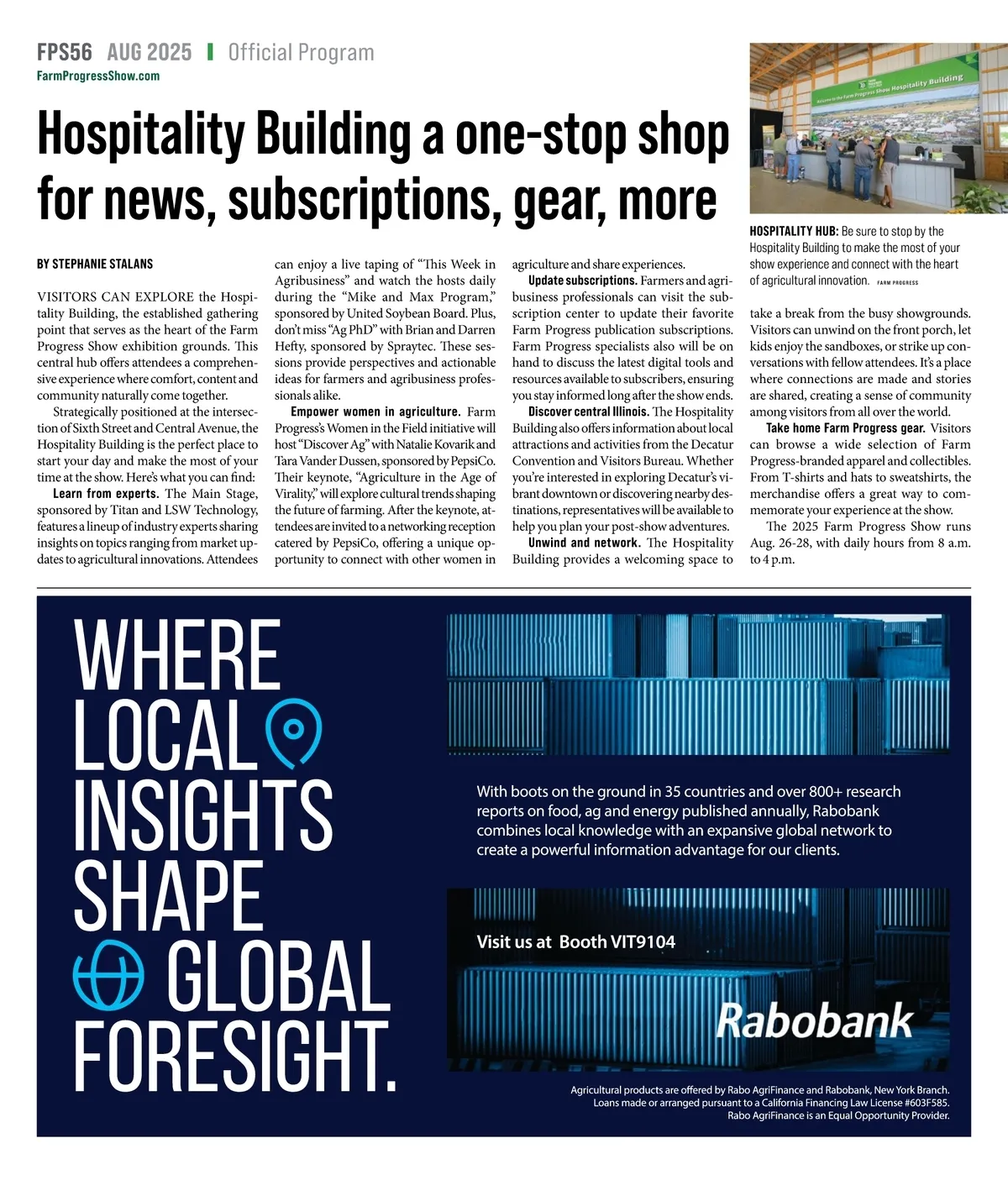 FPS56 AUG 2025 | Official Program
FarmProgressShow.com

Hospitality Building a one-stop shop for news, subscriptions, gear, more

Welcome to the Farm Progress Show Hospitality Building

HOSPITALITY HUB: Be sure to stop by the Hospitality Building to make the most of your show experience and connect with the heart of agricultural innovation. FARM PROGRESS

BY STEPHANIE STALANS

VISITORS CAN EXPLORE the Hospitality Building, the established gathering point that serves as the heart of the Farm Progress Show exhibition grounds. This central hub offers attendees a comprehensive experience where comfort, content and community naturally come together.

Strategically positioned at the intersection of Sixth Street and Central Avenue, the Hospitality Building is the perfect place to start your day and make the most of your time at the show. Here's what you can find:

Learn from experts. The Main Stage, sponsored by Titan and LSW Technology, features a lineup of industry experts sharing insights on topics ranging from market updates to agricultural innovations. Attendees can enjoy a live taping of "This Week in Agribusiness" and watch the hosts daily during the "Mike and Max Program," sponsored by United Soybean Board. Plus, don't miss "Ag PhD" with Brian and Darren Hefty, sponsored by Spraytec. These sessions provide perspectives and actionable ideas for farmers and agribusiness professionals alike.

Empower women in agriculture. Farm Progress's Women in the Field initiative will host "Discover Ag" with Natalie Kovarik and Tara Vander Dussen, sponsored by PepsiCo. Their keynote, "Agriculture in the Age of Virality," will explore cultural trends shaping the future of farming. After the keynote, attendees are invited to a networking reception catered by PepsiCo, offering a unique opportunity to connect with other women in agriculture and share experiences.

Update subscriptions. Farmers and agribusiness professionals can visit the subscription center to update their favorite Farm Progress publication subscriptions. Farm Progress specialists also will be on hand to discuss the latest digital tools and resources available to subscribers, ensuring you stay informed long after the show ends.

Discover central Illinois. The Hospitality Building also offers information about local attractions and activities from the Decatur Convention and Visitors Bureau. Whether you're interested in exploring Decatur's vibrant downtown or discovering nearby destinations, representatives will be available to help you plan your post-show adventures.

Unwind and network. The Hospitality Building provides a welcoming space to take a break from the busy showgrounds. Visitors can unwind on the front porch, let kids enjoy the sandboxes, or strike up conversations with fellow attendees. It's a place where connections are made and stories are shared, creating a sense of community among visitors from all over the world.

Take home Farm Progress gear. Visitors can browse a wide selection of Farm Progress-branded apparel and collectibles. From T-shirts and hats to sweatshirts, the merchandise offers a great way to commemorate your experience at the show.

The 2025 Farm Progress Show runs Aug. 26-28, with daily hours from 8 a.m. to 4 p.m.

WHERE LOCAL INSIGHTS SHAPE GLOBAL FORESIGHT.

With boots on the ground in 35 countries and over 800+ research reports on food, ag and energy published annually, Rabobank combines local knowledge with an expansive global network to create a powerful information advantage for our clients.

Visit us at Booth VIT9104

Rabobank

Agricultural products are offered by Rabo AgriFinance and Rabobank, New York Branch. Loans made or arranged pursuant to a California Financing Law License #603F585. Rabo AgriFinance is an Equal Opportunity Provider.